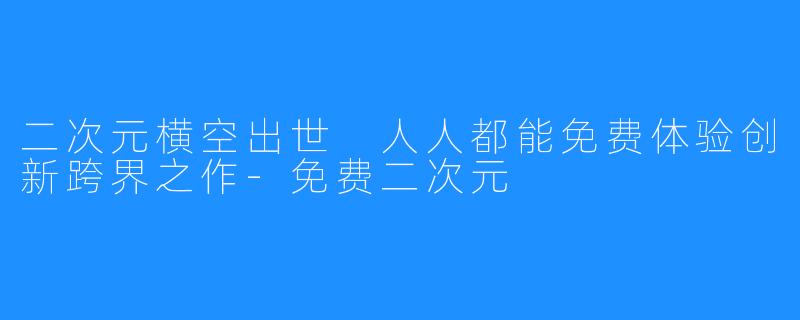 二次元横空出世 人人都能免费体验创新跨界之作-免费二次元